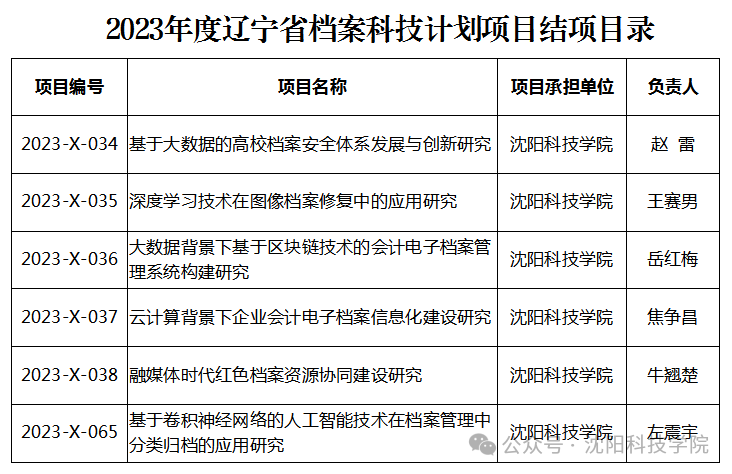 2023年度辽宁省档案科技计划项目结项目录

| 项目编号 | 项目名称 | 项目承担单位 | 负责人 |
|---|---|---|---|
| 2023-X-034 | 基于大数据的高校档案安全体系发展与创新研究 | 沈阳科技学院 | 赵 雷 |
| 2023-X-035 | 深度学习技术在图像档案修复中的应用研究 | 沈阳科技学院 | 王赛男 |
| 2023-X-036 | 大数据背景下基于区块链技术的会计电子档案管理系统构建研究 | 沈阳科技学院 | 岳红梅 |
| 2023-X-037 | 云计算背景下企业会计电子档案信息化建设研究 | 沈阳科技学院 | 焦争昌 |
| 2023-X-038 | 融媒体时代红色档案资源协同建设研究 | 沈阳科技学院 | 牛翘楚 |
| 2023-X-065 | 基于卷积神经网络的人工智能技术在档案管理中分类归档的应用研究 | 沈阳科技学院 | 左震宇 |

公众号 · 沈阳科技学院